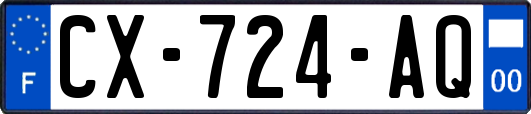 F
CX-724-AQ
00